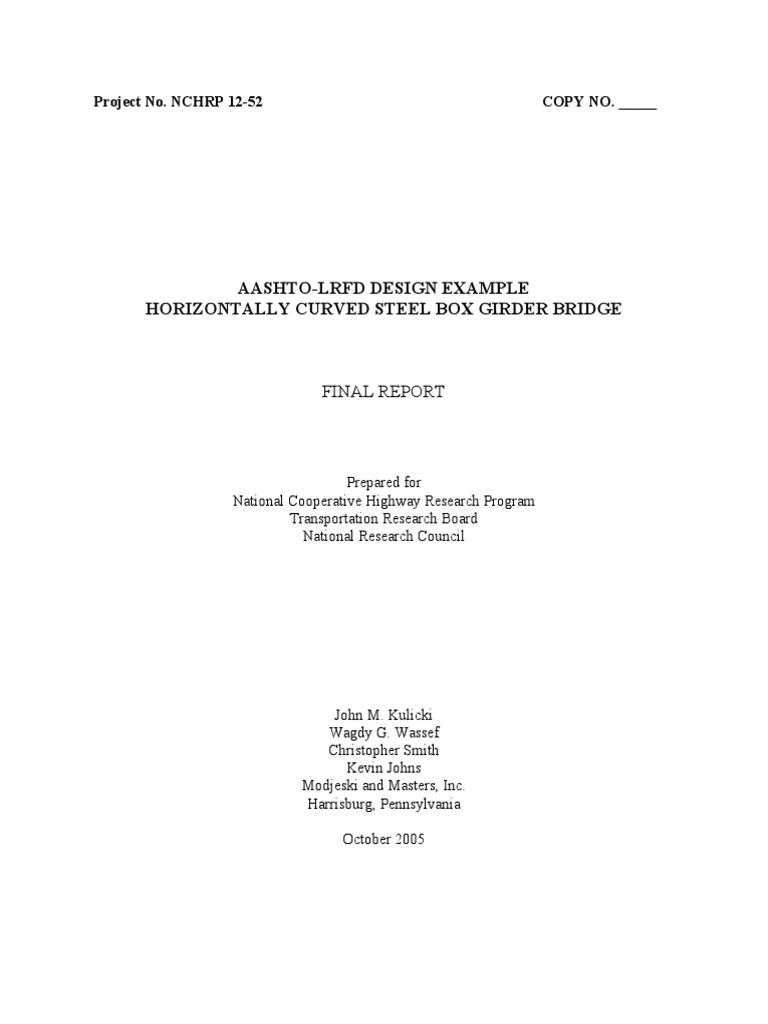 Project No. NCHRP 12-52 COPY NO. _____

AASHTO-LRFD DESIGN EXAMPLE
HORIZONTALLY CURVED STEEL BOX GIRDER BRIDGE

FINAL REPORT

Prepared for
National Cooperative Highway Research Program
Transportation Research Board
National Research Council

John M. Kulicki
Wagdy G. Wassef
Christopher Smith
Kevin Johns
Modjeski and Masters, Inc.
Harrisburg, Pennsylvania

October 2005